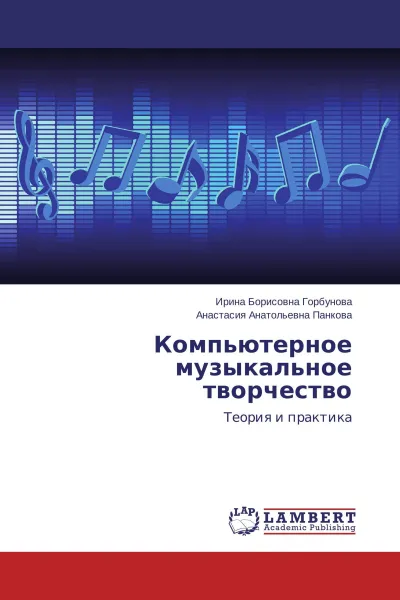 Ирина Борисовна Горбунова
Анастасия Анатольевна Панкова

Компьютерное музыкальное творчество

Теория и практика

LAP

LAMBERT
Academic Publishing